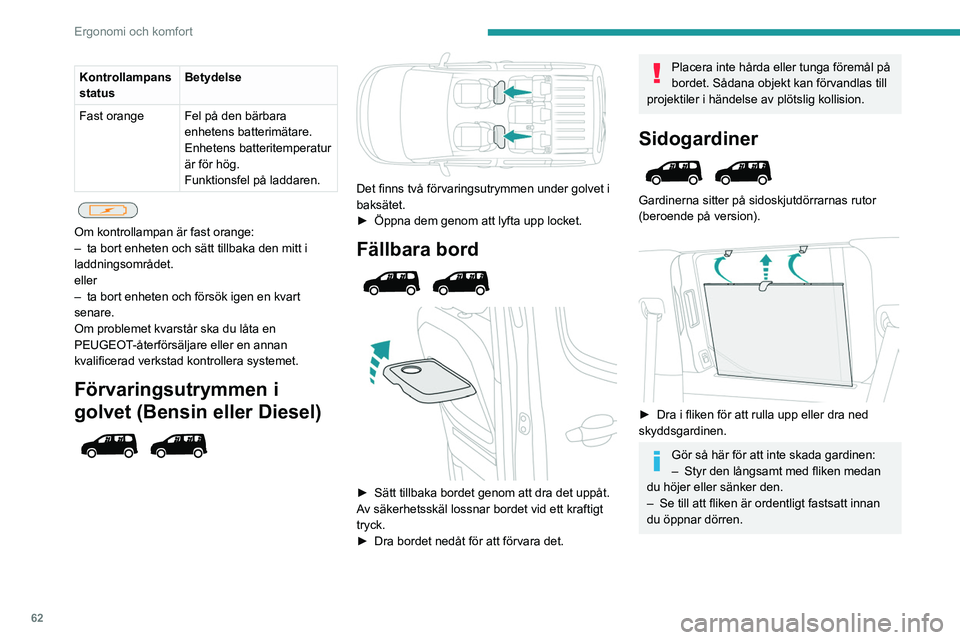 Ergonomi och komfort

| Kontrollampans status | Betydelse |
|---|---|
| Fast orange | Fel på den bärbara enhetens batterimätare. Enhetens batteritemperatur är för hög. Funktionsfel på laddaren. |

Om kontrollampan är fast orange:
– ta bort enheten och sätt tillbaka den mitt i laddningsområdet.
eller
– ta bort enheten och försök igen en kvart senare.
Om problemet kvarstår ska du låta en PEUGEOT-återförsäljare eller en annan kvalificerad verkstad kontrollera systemet.

Förvaringsutrymmen i golvet (Bensin eller Diesel)

Det finns två förvaringsutrymmen under golvet i baksätet.
► Öppna dem genom att lyfta upp locket.

Fällbara bord

► Sätt tillbaka bordet genom att dra det uppåt.
Av säkerhetsskäl lossnar bordet vid ett kraftigt tryck.
► Dra bordet nedåt för att förvara det.

Placera inte hårda eller tunga föremål på bordet. Sådana objekt kan förvandlas till projektiler i händelse av plötslig kollision.

Sidogardiner

Gardinerna sitter på sidoskjutdörrarnas rutor (beroende på version).

► Dra i fliken för att rulla upp eller dra ned skyddsgardinen.

Gör så här för att inte skada gardinen:
– Styr den långsamt med fliken medan du höjer eller sänker den.
– Se till att fliken är ordentligt fastsatt innan du öppnar dörren.

62

carmanualsonline.info